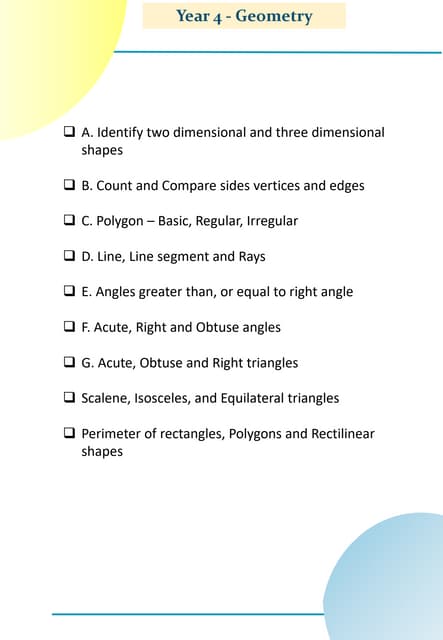 Year 4 - Geometry

❑ A. Identify two dimensional and three dimensional shapes

❑ B. Count and Compare sides vertices and edges

❑ C. Polygon – Basic, Regular, Irregular

❑ D. Line, Line segment and Rays

❑ E. Angles greater than, or equal to right angle

❑ F. Acute, Right and Obtuse angles

❑ G. Acute, Obtuse and Right triangles

❑ Scalene, Isosceles, and Equilateral triangles

❑ Perimeter of rectangles, Polygons and Rectilinear shapes